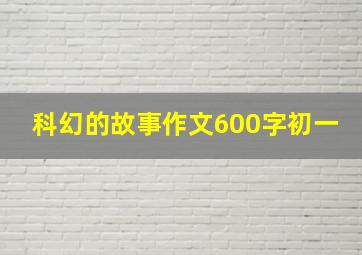 科幻的故事作文600字初一